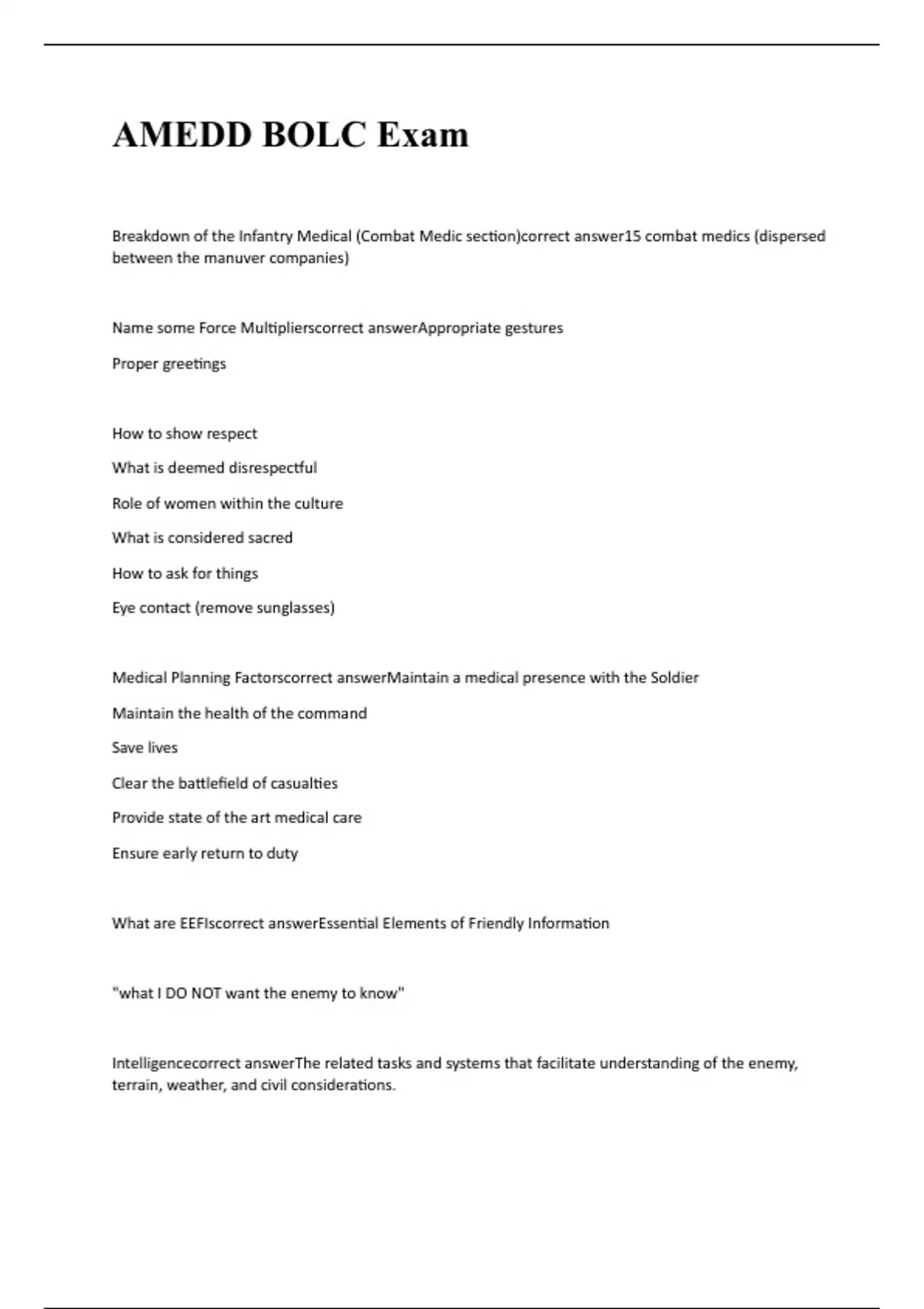 AMEDD BOLC Exam

Breakdown of the Infantry Medical (Combat Medic section)correct answer15 combat medics (dispersed between the manuver companies)

Name some Force Multiplierscorrect answerAppropriate gestures

Proper greetings

How to show respect

What is deemed disrespectful

Role of women within the culture

What is considered sacred

How to ask for things

Eye contact (remove sunglasses)

Medical Planning Factorscorrect answerMaintain a medical presence with the Soldier

Maintain the health of the command

Save lives

Clear the battlefield of casualties

Provide state of the art medical care

Ensure early return to duty

What are EEFIscorrect answerEssential Elements of Friendly Information

"what I DO NOT want the enemy to know"

Intelligencecorrect answerThe related tasks and systems that facilitate understanding of the enemy, terrain, weather, and civil considerations.